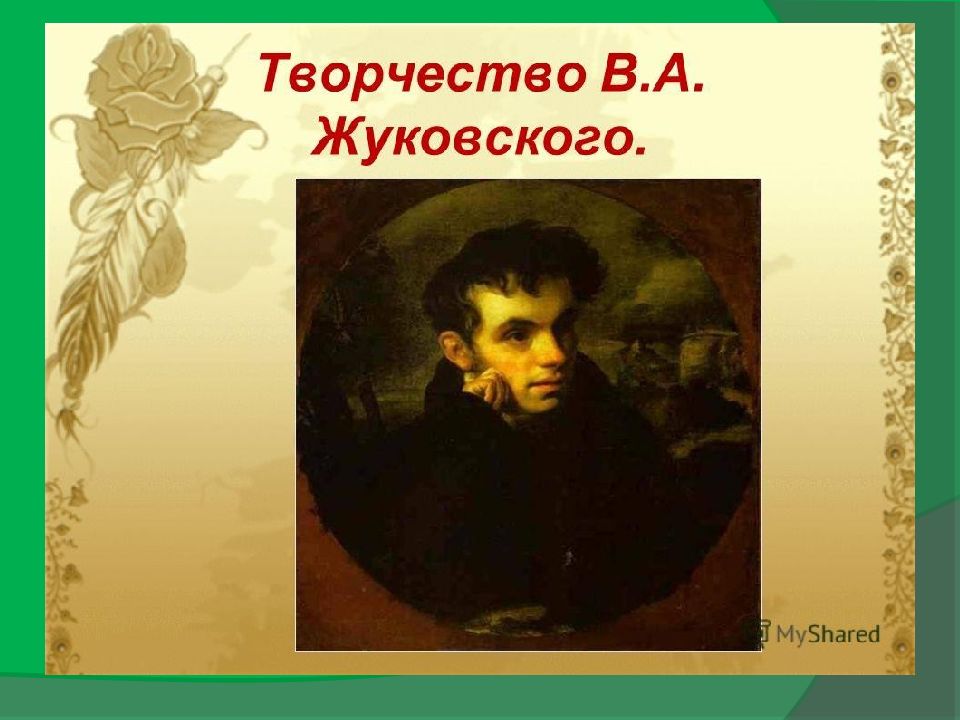 Творчество В.А. Жуковского.

MyShared